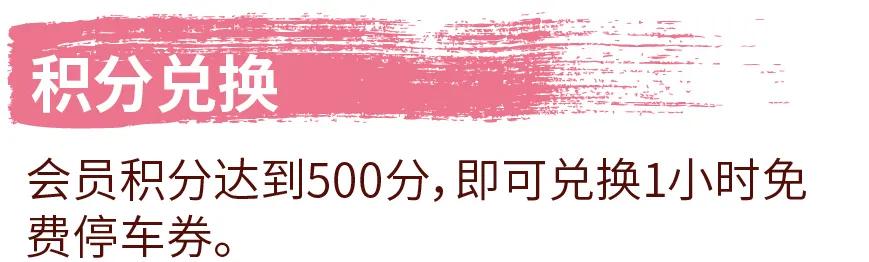 积分兑换

会员积分达到500分，即可兑换1小时免费停车券。